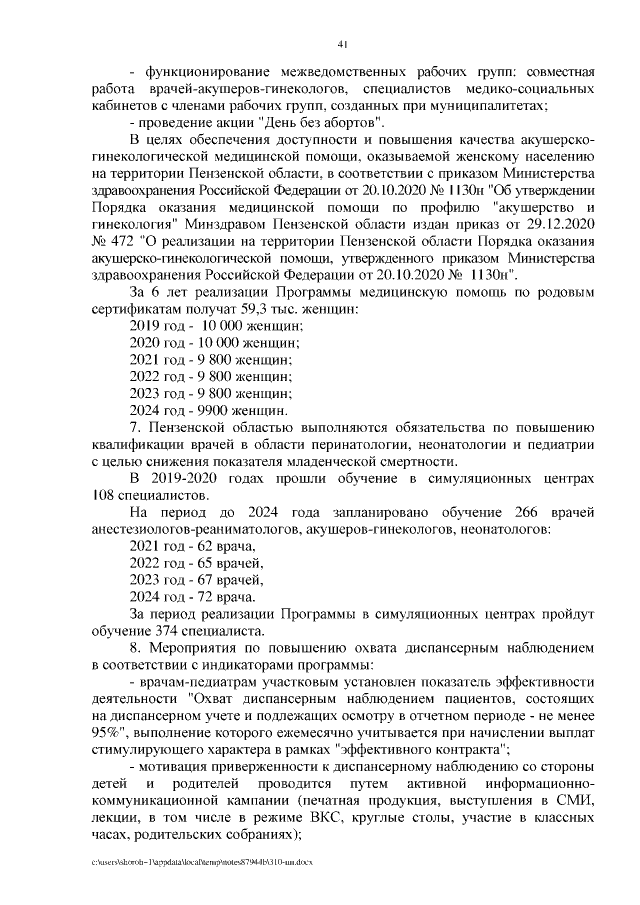 41

- функционирование межведомственных рабочих групп: совместная работа врачей-акушеров-гинекологов, специалистов медико-социальных кабинетов с членами рабочих групп, созданных при муниципалитетах;

- проведение акции "День без абортов".

В целях обеспечения доступности и повышения качества акушерско-гинекологической медицинской помощи, оказываемой женскому населению на территории Пензенской области, в соответствии с приказом Министерства здравоохранения Российской Федерации от 20.10.2020 № 1130н "Об утверждении Порядка оказания медицинской помощи по профилю "акушерство и гинекология" Минздравом Пензенской области издан приказ от 29.12.2020 № 472 "О реализации на территории Пензенской области Порядка оказания акушерско-гинекологической помощи, утвержденного приказом Министерства здравоохранения Российской Федерации от 20.10.2020 № 1130н".

За 6 лет реализации Программы медицинскую помощь по родовым сертификатам получат 59,3 тыс. женщин:

2019 год - 10 000 женщин;

2020 год - 10 000 женщин;

2021 год - 9 800 женщин;

2022 год - 9 800 женщин;

2023 год - 9 800 женщин;

2024 год - 9900 женщин.

7. Пензенской областью выполняются обязательства по повышению квалификации врачей в области перинатологии, неонатологии и педиатрии с целью снижения показателя младенческой смертности.

В 2019-2020 годах прошли обучение в симуляционных центрах 108 специалистов.

На период до 2024 года запланировано обучение 266 врачей анестезиологов-реаниматологов, акушеров-гинекологов, неонатологов:

2021 год - 62 врача,

2022 год - 65 врачей,

2023 год - 67 врачей,

2024 год - 72 врача.

За период реализации Программы в симуляционных центрах пройдут обучение 374 специалиста.

8. Мероприятия по повышению охвата диспансерным наблюдением в соответствии с индикаторами программы:

- врачам-педиатрам участковым установлен показатель эффективности деятельности "Охват диспансерным наблюдением пациентов, состоящих на диспансерном учете и подлежащих осмотру в отчетном периоде - не менее 95%", выполнение которого ежемесячно учитывается при начислении выплат стимулирующего характера в рамках "эффективного контракта";

- мотивация приверженности к диспансерному наблюдению со стороны детей и родителей проводится путем активной информационно-коммуникационной кампании (печатная продукция, выступления в СМИ, лекции, в том числе в режиме ВКС, круглые столы, участие в классных часах, родительских собраниях);

c:\users\skoroh~1\appdata\local\temp\notes87944b\310-пп.docx